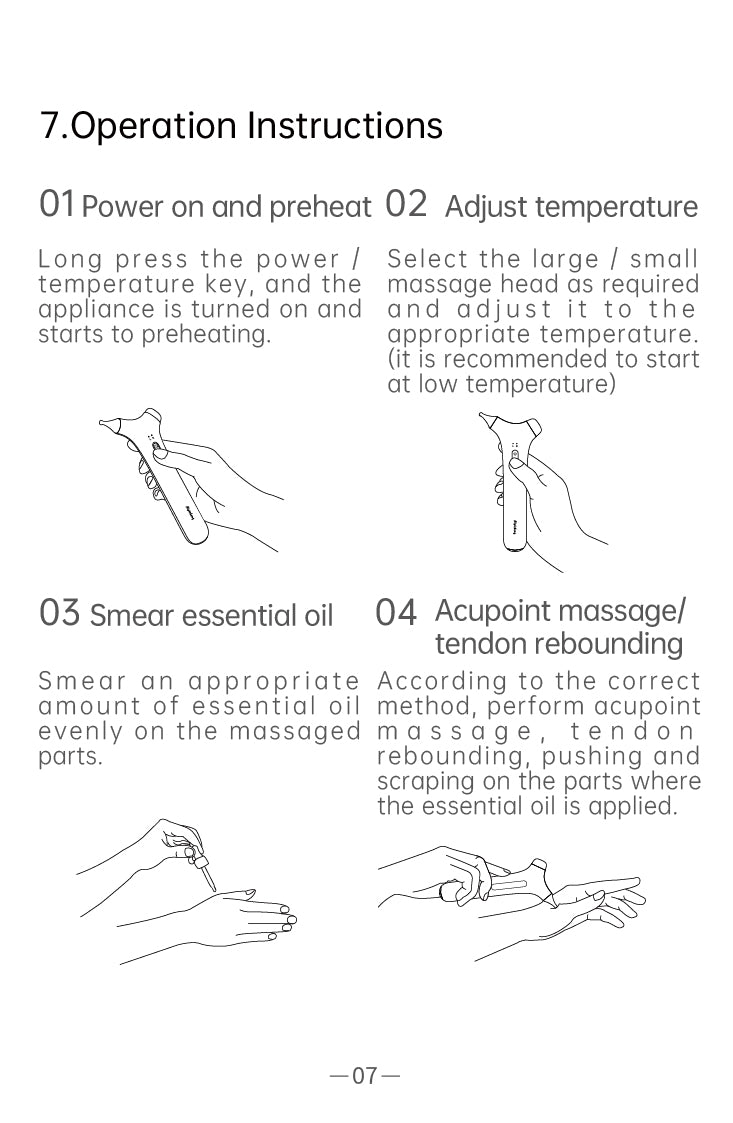 7.Operation Instructions

01 Power on and preheat

Long press the power / temperature key, and the appliance is turned on and starts to preheating.

02 Adjust temperature

Select the large / small massage head as required and adjust it to the appropriate temperature. (it is recommended to start at low temperature)

03 Smear essential oil

Smear an appropriate amount of essential oil evenly on the massaged parts.

04 Acupoint massage/ tendon rebounding

According to the correct method, perform acupoint massage, tendon rebounding, pushing and scraping on the parts where the essential oil is applied.

—07—